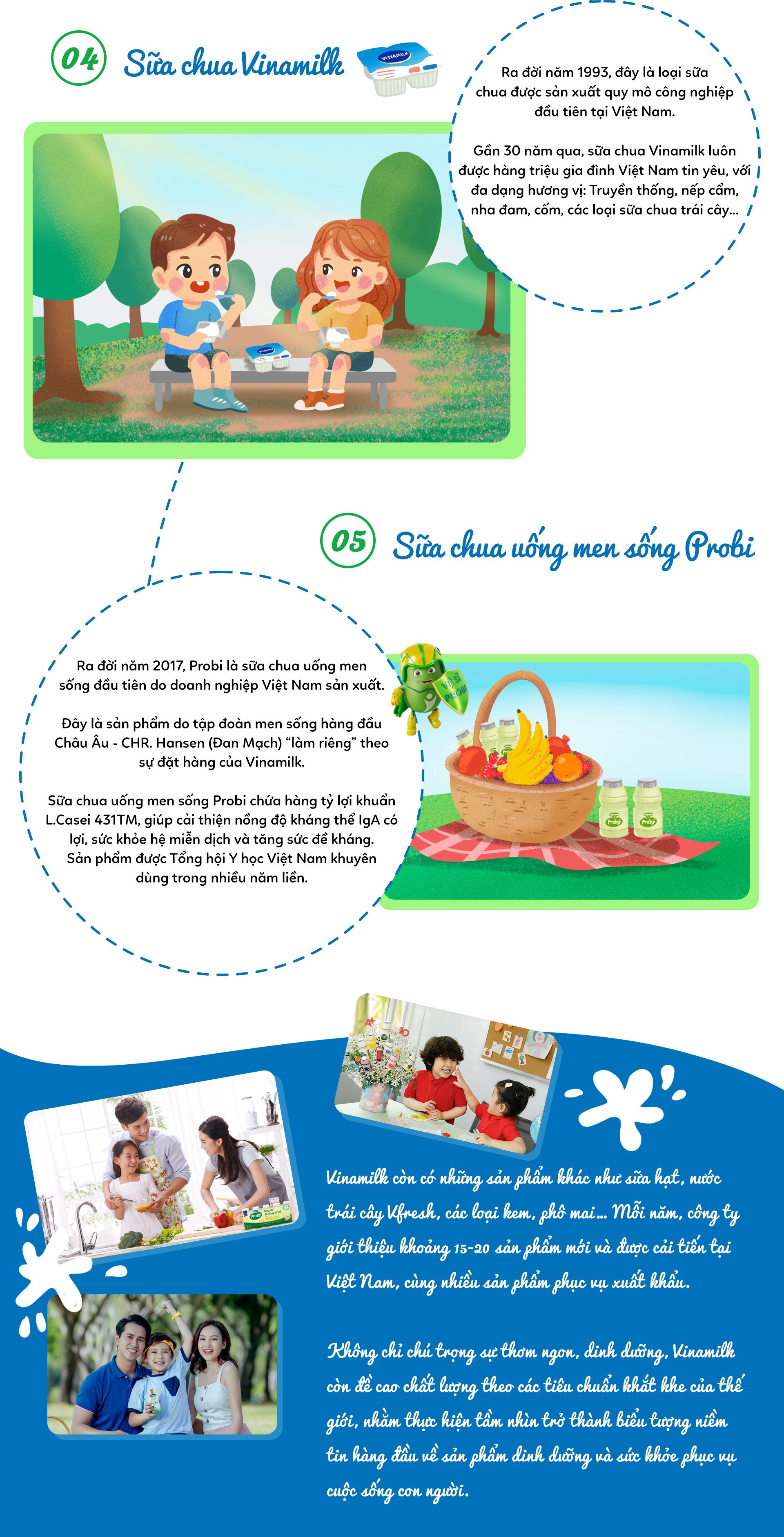 04 Sữa chua Vinamilk

Ra đời năm 1993, đây là loại sữa chua được sản xuất quy mô công nghiệp đầu tiên tại Việt Nam.

Gần 30 năm qua, sữa chua Vinamilk luôn được hàng triệu gia đình Việt Nam tin yêu, với đa dạng hương vị: Truyền thống, nếp cẩm, nha đam, cốm, các loại sữa chua trái cây...

05 Sữa chua uống men sống Probi

Ra đời năm 2017, Probi là sữa chua uống men sống đầu tiên do doanh nghiệp Việt Nam sản xuất.

Đây là sản phẩm do tập đoàn men sống hàng đầu Châu Âu - CHR. Hansen (Đan Mạch) "làm riêng" theo sự đặt hàng của Vinamilk.

Sữa chua uống men sống Probi chứa hàng tỷ lợi khuẩn L.Casei 431TM, giúp cải thiện nồng độ kháng thể IgA có lợi, sức khỏe hệ miễn dịch và tăng sức đề kháng. Sản phẩm được Tổng hội Y học Việt Nam khuyên dùng trong nhiều năm liền.

Vinamilk còn có những sản phẩm khác như sữa hạt, nước trái cây Vfresh, các loại kem, phô mai... Mỗi năm, công ty giới thiệu khoảng 15-20 sản phẩm mới và được cải tiến tại Việt Nam, cùng nhiều sản phẩm phục vụ xuất khẩu.

Không chỉ chú trọng sự thơm ngon, dinh dưỡng, Vinamilk còn đề cao chất lượng theo các tiêu chuẩn khắt khe của thế giới, nhằm thực hiện tầm nhìn trở thành biểu tượng niềm tin hàng đầu về sản phẩm dinh dưỡng và sức khỏe phục vụ cuộc sống con người.